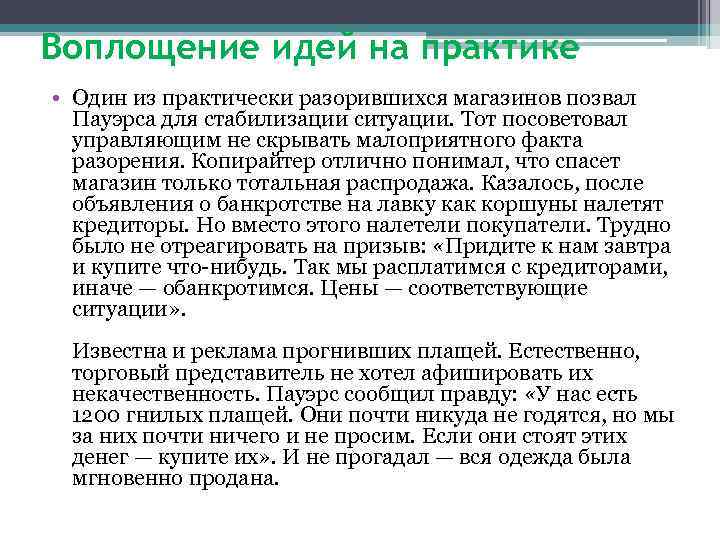 Воплощение идей на практике

• Один из практически разорившихся магазинов позвал Пауэрса для стабилизации ситуации. Тот посоветовал управляющим не скрывать малоприятного факта разорения. Копирайтер отлично понимал, что спасет магазин только тотальная распродажа. Казалось, после объявления о банкротстве на лавку как коршуны налетят кредиторы. Но вместо этого налетели покупатели. Трудно было не отреагировать на призыв: «Придите к нам завтра и купите что-нибудь. Так мы расплатимся с кредиторами, иначе — обанкротимся. Цены — соответствующие ситуации».

Известна и реклама прогнивших плащей. Естественно, торговый представитель не хотел афишировать их некачественность. Пауэрс сообщил правду: «У нас есть 1200 гнилых плащей. Они почти никуда не годятся, но мы за них почти ничего и не просим. Если они стоят этих денег — купите их». И не прогадал — вся одежда была мгновенно продана.